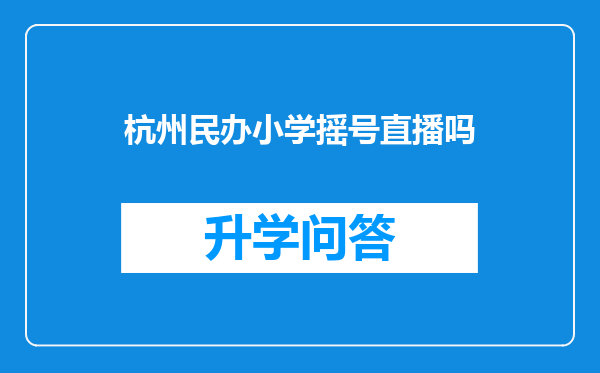 杭州民办小学摇号直播吗

升学问答